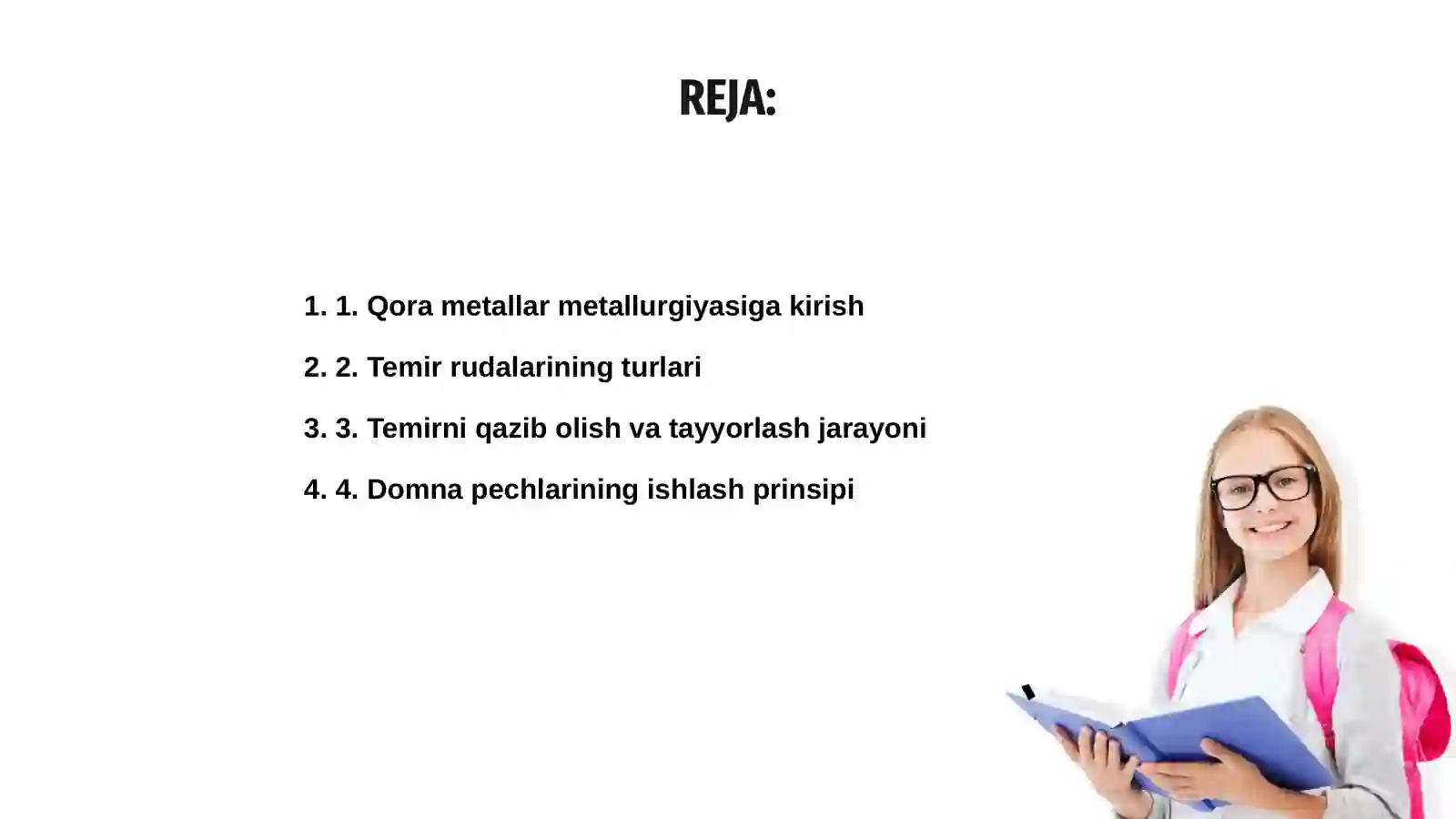 REJA:

1. 1. Qora metallar metallurgiyasiga kirish

2. 2. Temir rudalarining turlari

3. 3. Temirni qazib olish va tayyorlash jarayoni

4. 4. Domna pechlarining ishlash prinsipi